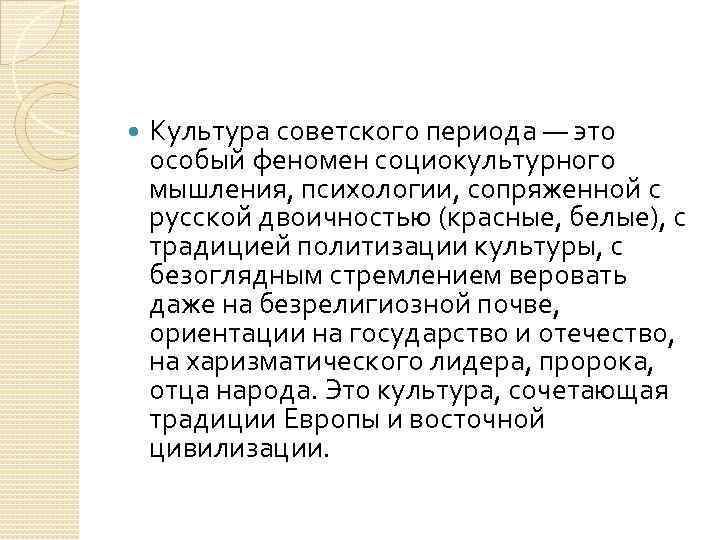 Культура советского периода — это особый феномен социокультурного мышления, психологии, сопряженной с русской двоичностью (красные, белые), с традицией политизации культуры, с безоглядным стремлением веровать даже на безрелигиозной почве, ориентации на государство и отечество, на харизматического лидера, пророка, отца народа. Это культура, сочетающая традиции Европы и восточной цивилизации.